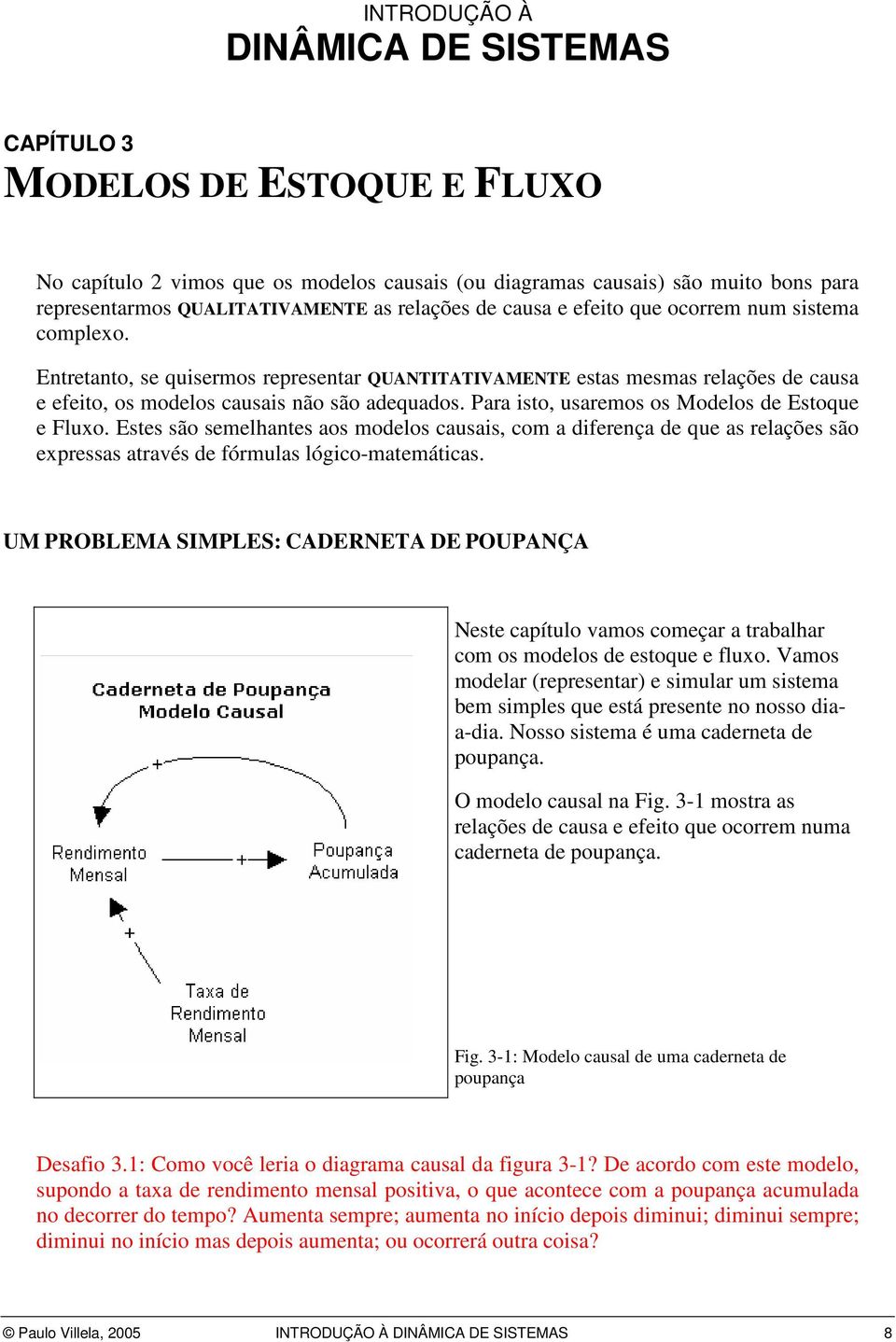 INTRODUÇÃO À
DINÂMICA DE SISTEMAS

CAPÍTULO 3
MODELOS DE ESTOQUE E FLUXO

No capítulo 2 vimos que os modelos causais (ou diagramas causais) são muito bons para representarmos QUALITATIVAMENTE as relações de causa e efeito que ocorrem num sistema complexo.

Entretanto, se quisermos representar QUANTITATIVAMENTE estas mesmas relações de causa e efeito, os modelos causais não são adequados. Para isto, usaremos os Modelos de Estoque e Fluxo. Estes são semelhantes aos modelos causais, com a diferença de que as relações são expressas através de fórmulas lógico-matemáticas.

UM PROBLEMA SIMPLES: CADERNETA DE POUPANÇA

Caderneta de Poupança
Modelo Causal

+

Rendimento Mensal

+

Poupança Acumulada

+

Taxa de Rendimento Mensal

Neste capítulo vamos começar a trabalhar com os modelos de estoque e fluxo. Vamos modelar (representar) e simular um sistema bem simples que está presente no nosso dia-a-dia. Nosso sistema é uma caderneta de poupança.

O modelo causal na Fig. 3-1 mostra as relações de causa e efeito que ocorrem numa caderneta de poupança.

Fig. 3-1: Modelo causal de uma caderneta de poupança

Desafio 3.1: Como você leria o diagrama causal da figura 3-1? De acordo com este modelo, supondo a taxa de rendimento mensal positiva, o que acontece com a poupança acumulada no decorrer do tempo? Aumenta sempre; aumenta no início depois diminui; diminui sempre; diminui no início mas depois aumenta; ou ocorrerá outra coisa?

© Paulo Villela, 2005 INTRODUÇÃO À DINÂMICA DE SISTEMAS 8